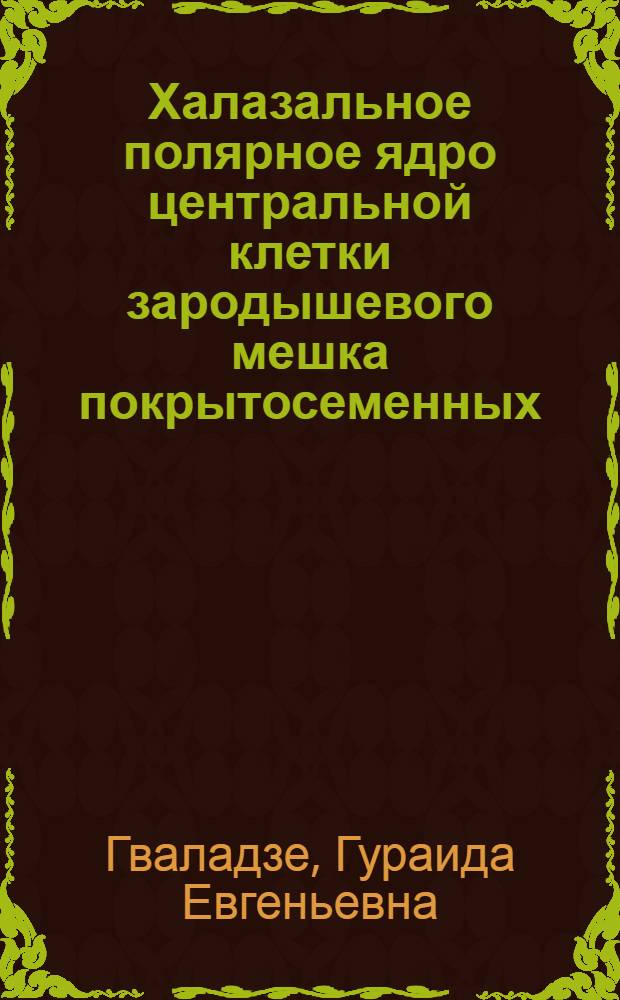 Халазальное полярное ядро центральной клетки зародышевого мешка покрытосеменных

Гваладзе, Гураида Евгеньевна